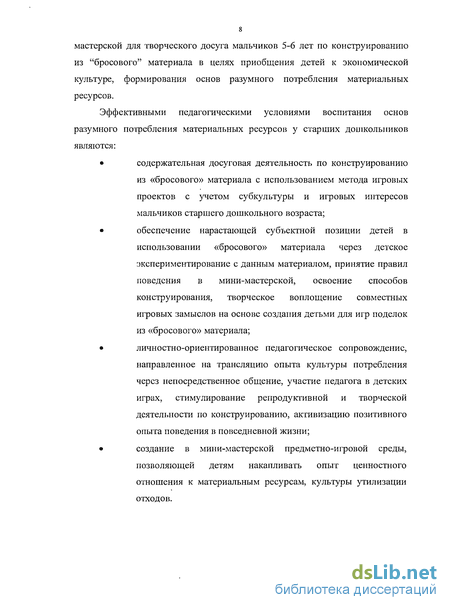 8

мастерской для творческого досуга мальчиков 5-6 лет по конструированию из “бросового” материала в целях приобщения детей к экономической культуре, формирования основ разумного потребления материальных ресурсов.

Эффективными педагогическими условиями воспитания основ разумного потребления материальных ресурсов у старших дошкольников являются:

• содержательная досуговая деятельность по конструированию из «бросового» материала с использованием метода игровых проектов с учетом субкультуры и игровых интересов мальчиков старшего дошкольного возраста;

• обеспечение нарастающей субъектной позиции детей в использовании «бросового» материала через детское экспериментирование с данным материалом, принятие правил поведения в мини-мастерской, освоение способов конструирования, творческое воплощение совместных игровых замыслов на основе создания детьми для игр поделок из «бросового» материала;

• личностно-ориентированное педагогическое сопровождение, направленное на трансляцию опыта культуры потребления через непосредственное общение, участие педагога в детских играх, стимулирование репродуктивной и творческой деятельности по конструированию, активизацию позитивного опыта поведения в повседневной жизни;

• создание в мини-мастерской предметно-игровой среды, позволяющей детям накапливать опыт ценностного отношения к материальным ресурсам, культуры утилизации отходов.

dsLib.net
библиотека диссертаций